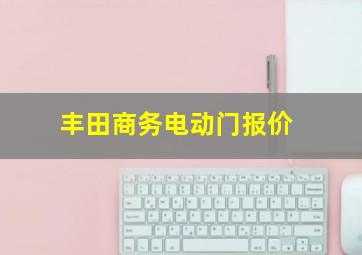 丰田商务电动门报价